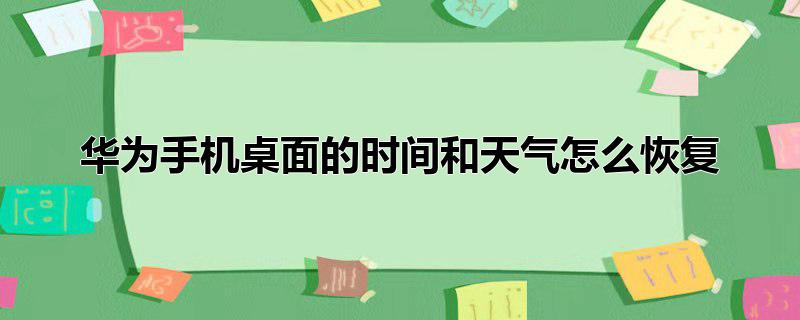 华为手机桌面的时间和天气怎么恢复